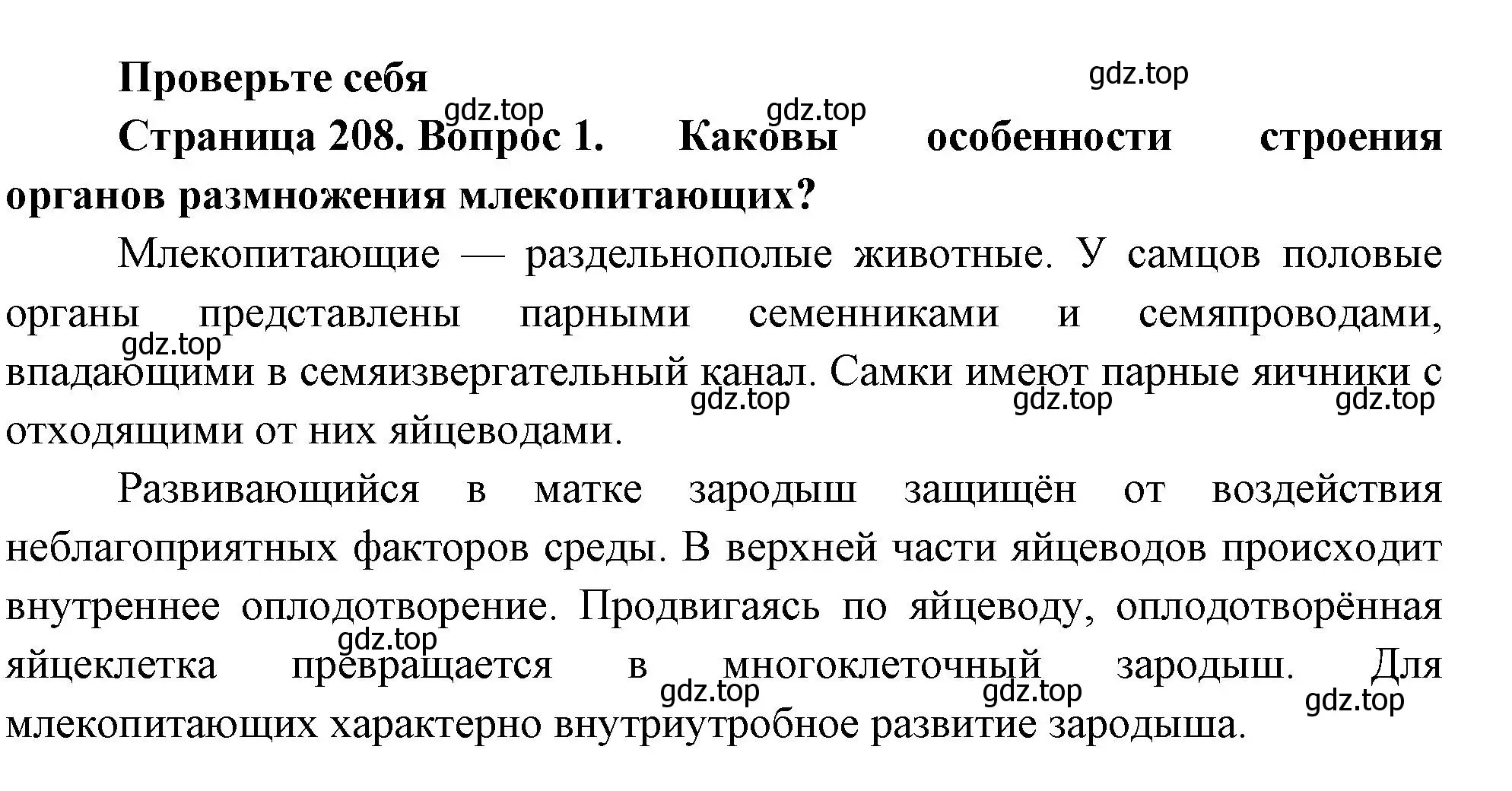 Проверьте себя

gdz.top

gdz.top gdz.top

Страница 208. Вопрос 1. Каковы особенности строения органов размножения млекопитающих?

Млекопитающие — раздельнополые животные. У самцов половые органы представлены парными семенниками и семяпроводами, впадающими в семяизвергательный канал. Самки имеют парные яичники с отходящими от них яйцеводами.

gdz.top gdz.top gdz.top gdz.top

Развивающийся в матке зародыш защищён от воздействия неблагоприятных факторов среды. В верхней части яйцеводов происходит внутреннее оплодотворение. Продвигаясь по яйцеводу, оплодотворённая яйцеклетка превращается в многоклеточный зародыш. Для млекопитающих характерно внутриутробное развитие зародыша.

gdz.top gdz.top gdz.top gdz.top